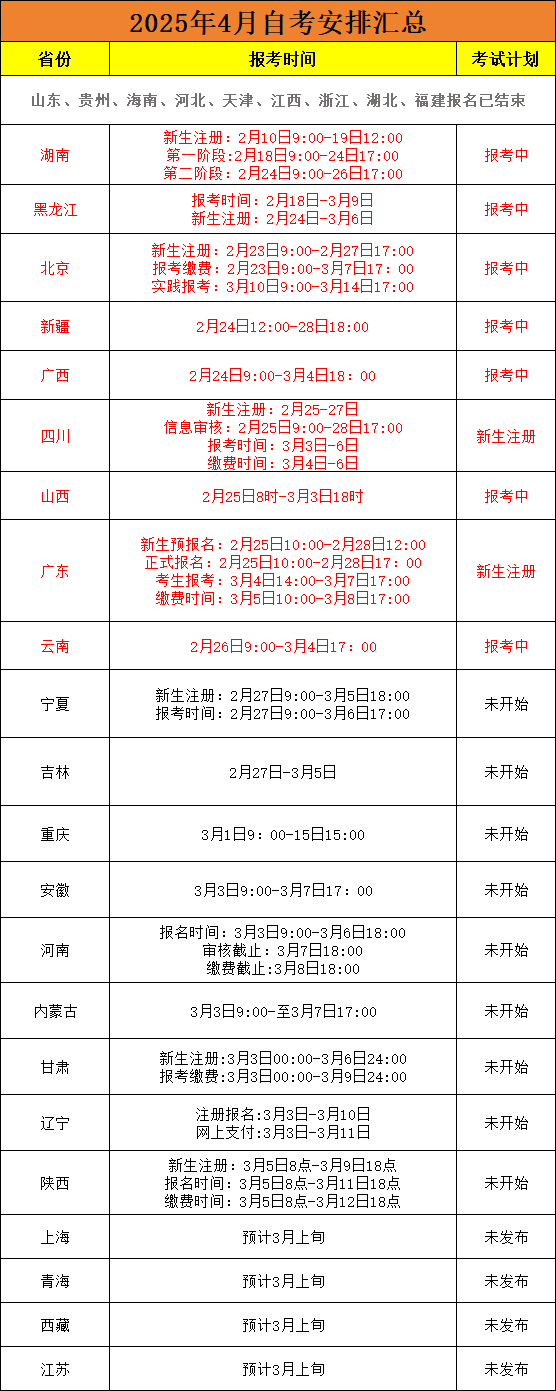 2025年4月自考安排汇总

| 省份 | 报考时间 | 考试计划 |
|---|---|---|
| 山东、贵州、海南、河北、天津、江西、浙江、湖北、福建报名已结束 | | |
| 湖南 | 新生注册：2月10日9:00-19日12:00 第一阶段:2月18日9:00-24日17:00 第二阶段：2月24日9:00-26日17:00 | 报考中 |
| 黑龙江 | 报考时间：2月18日-3月9日 新生注册：2月24日-3月6日 | 报考中 |
| 北京 | 新生注册：2月23日9:00-2月27日17:00 报考缴费：2月23日9:00-3月7日17：00 实践报考：3月10日9:00-3月14日17:00 | 报考中 |
| 新疆 | 2月24日12:00-28日18:00 | 报考中 |
| 广西 | 2月24日9:00-3月4日18：00 | 报考中 |
| 四川 | 新生注册：2月25-27日 信息审核：2月25日9:00-28日17:00 报考时间：3月3日-6日 缴费时间：3月4日-6日 | 新生注册 |
| 山西 | 2月25日8时-3月3日18时 | 报考中 |
| 广东 | 新生预报名：2月25日10:00-2月28日12:00 正式报名：2月25日10:00-2月28日17：00 考生报考：3月4日14:00-3月7日17:00 缴费时间：3月5日10:00-3月8日17:00 | 新生注册 |
| 云南 | 2月26日9:00-3月4日17：00 | 报考中 |
| 宁夏 | 新生注册：2月27日9:00-3月5日18:00 报考时间：2月27日9:00-3月6日17:00 | 未开始 |
| 吉林 | 2月27日-3月5日 | 未开始 |
| 重庆 | 3月1日9：00-15日15:00 | 未开始 |
| 安徽 | 3月3日9:00-3月7日17：00 | 未开始 |
| 河南 | 报名时间：3月3日9:00-3月6日18:00 审核截止：3月7日18:00 缴费截止：3月8日18:00 | 未开始 |
| 内蒙古 | 3月3日9:00-至3月7日17:00 | 未开始 |
| 甘肃 | 新生注册:3月3日00:00-3月6日24:00 报考缴费:3月3日00:00-3月9日24:00 | 未开始 |
| 辽宁 | 注册报名:3月3日-3月10日 网上支付:3月3日-3月11日 | 未开始 |
| 陕西 | 新生注册：3月5日8点-3月9日18点 报名时间：3月5日8点-3月11日18点 缴费时间：3月5日8点-3月12日18点 | 未开始 |
| 上海 | 预计3月上旬 | 未发布 |
| 青海 | 预计3月上旬 | 未发布 |
| 西藏 | 预计3月上旬 | 未发布 |
| 江苏 | 预计3月上旬 | 未发布 |